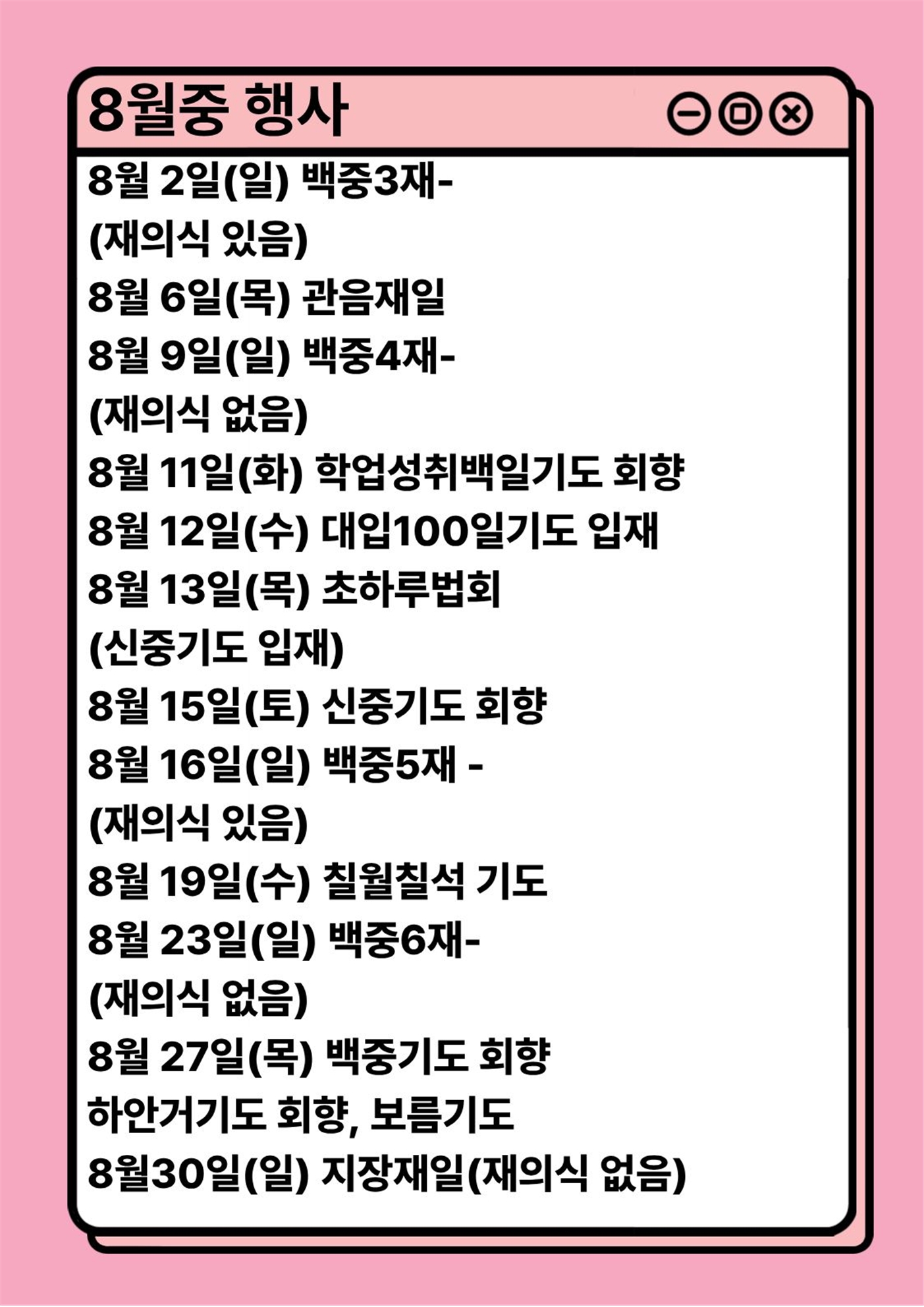 8월중 행사

8월 2일(일) 백중3재-
(재의식 있음)
8월 6일(목) 관음재일
8월 9일(일) 백중4재-
(재의식 없음)
8월 11일(화) 학업성취백일기도 회향
8월 12일(수) 대입100일기도 입재
8월 13일(목) 초하루법회
(신중기도 입재)
8월 15일(토) 신중기도 회향
8월 16일(일) 백중5재 -
(재의식 있음)
8월 19일(수) 칠월칠석 기도
8월 23일(일) 백중6재-
(재의식 없음)
8월 27일(목) 백중기도 회향
하안거기도 회향, 보름기도
8월30일(일) 지장재일(재의식 없음)